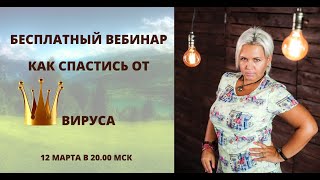 БЕСПЛАТНЫЙ ВЕБИНАР

КАК СПАСТИСЬ ОТ

ВИРУСА

12 МАРТА В 20.00 МСК